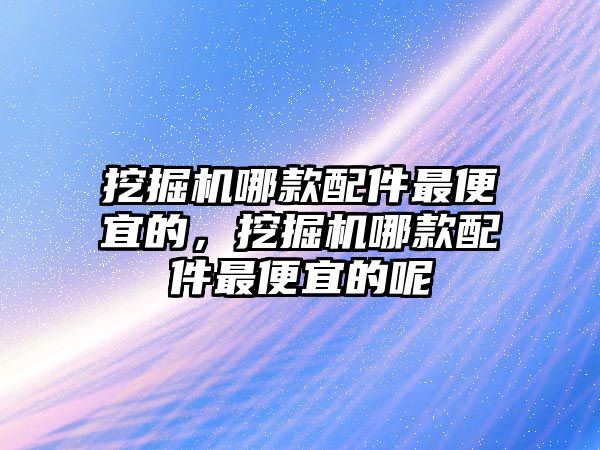 挖掘机哪款配件最便宜的，挖掘机哪款配件最便宜的呢